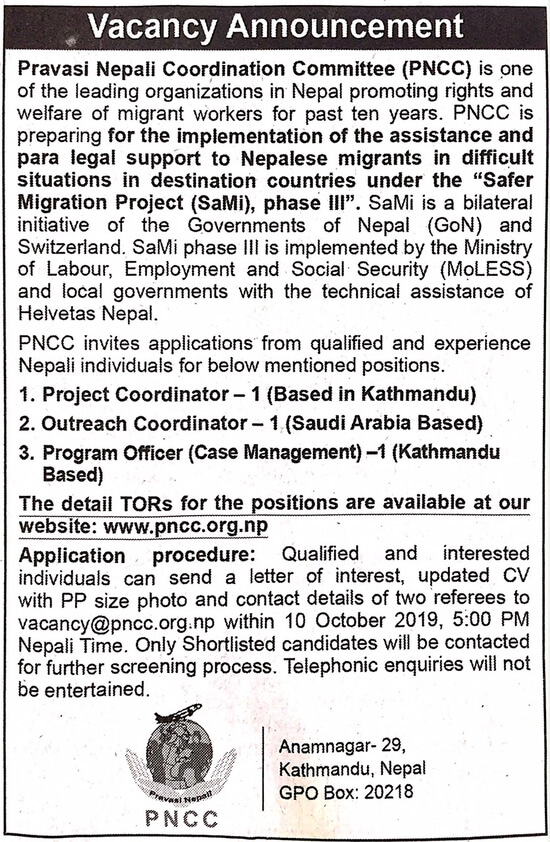 Vacancy Announcement

Pravasi Nepali Coordination Committee (PNCC) is one of the leading organizations in Nepal promoting rights and welfare of migrant workers for past ten years. PNCC is preparing for the implementation of the assistance and para legal support to Nepalese migrants in difficult situations in destination countries under the "Safer Migration Project (SaMi), phase III". SaMi is a bilateral initiative of the Governments of Nepal (GoN) and Switzerland. SaMi phase III is implemented by the Ministry of Labour, Employment and Social Security (MoLESS) and local governments with the technical assistance of Helvetas Nepal.

PNCC invites applications from qualified and experience Nepali individuals for below mentioned positions.

1. Project Coordinator – 1 (Based in Kathmandu)

2. Outreach Coordinator – 1 (Saudi Arabia Based)

3. Program Officer (Case Management) –1 (Kathmandu Based)

The detail TORs for the positions are available at our website: www.pncc.org.np

Application procedure: Qualified and interested individuals can send a letter of interest, updated CV with PP size photo and contact details of two referees to vacancy@pncc.org.np within 10 October 2019, 5:00 PM Nepali Time. Only Shortlisted candidates will be contacted for further screening process. Telephonic enquiries will not be entertained.

Pravasi Nepali

PNCC

Anamnagar- 29,
Kathmandu, Nepal
GPO Box: 20218